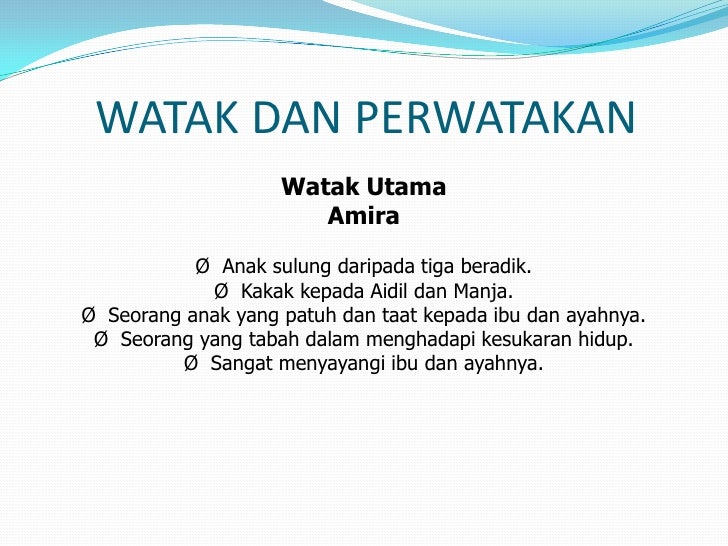 WATAK DAN PERWATAKAN

Watak Utama
Amira

Ø Anak sulung daripada tiga beradik.
Ø Kakak kepada Aidil dan Manja.
Ø Seorang anak yang patuh dan taat kepada ibu dan ayahnya.
Ø Seorang yang tabah dalam menghadapi kesukaran hidup.
Ø Sangat menyayangi ibu dan ayahnya.